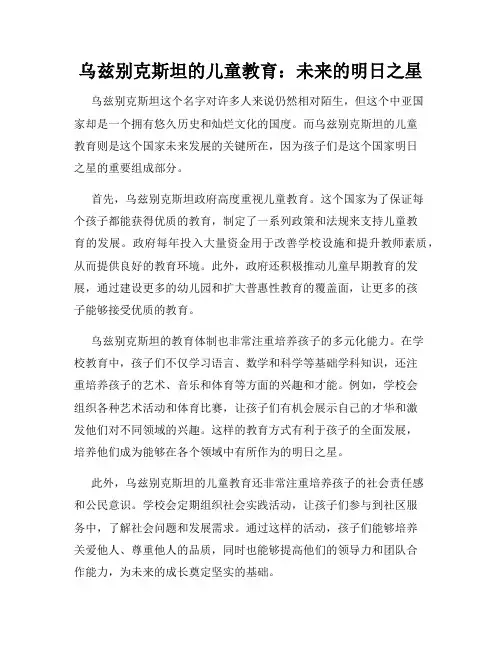 乌兹别克斯坦的儿童教育：未来的明日之星

乌兹别克斯坦这个名字对许多人来说仍然相对陌生，但这个中亚国家却是一个拥有悠久历史和灿烂文化的国度。而乌兹别克斯坦的儿童教育则是这个国家未来发展的关键所在，因为孩子们是这个国家明日之星的重要组成部分。

首先，乌兹别克斯坦政府高度重视儿童教育。这个国家为了保证每个孩子都能获得优质的教育，制定了一系列政策和法规来支持儿童教育的发展。政府每年投入大量资金用于改善学校设施和提升教师素质，从而提供良好的教育环境。此外，政府还积极推动儿童早期教育的发展，通过建设更多的幼儿园和扩大普惠性教育的覆盖面，让更多的孩子能够接受优质的教育。

乌兹别克斯坦的教育体制也非常注重培养孩子的多元化能力。在学校教育中，孩子们不仅学习语言、数学和科学等基础学科知识，还注重培养孩子的艺术、音乐和体育等方面的兴趣和才能。例如，学校会组织各种艺术活动和体育比赛，让孩子们有机会展示自己的才华和激发他们对不同领域的兴趣。这样的教育方式有利于孩子的全面发展，培养他们成为能够在各个领域中有所作为的明日之星。

此外，乌兹别克斯坦的儿童教育还非常注重培养孩子的社会责任感和公民意识。学校会定期组织社会实践活动，让孩子们参与到社区服务中，了解社会问题和发展需求。通过这样的活动，孩子们能够培养关爱他人、尊重他人的品质，同时也能够提高他们的领导力和团队合作能力，为未来的成长奠定坚实的基础。